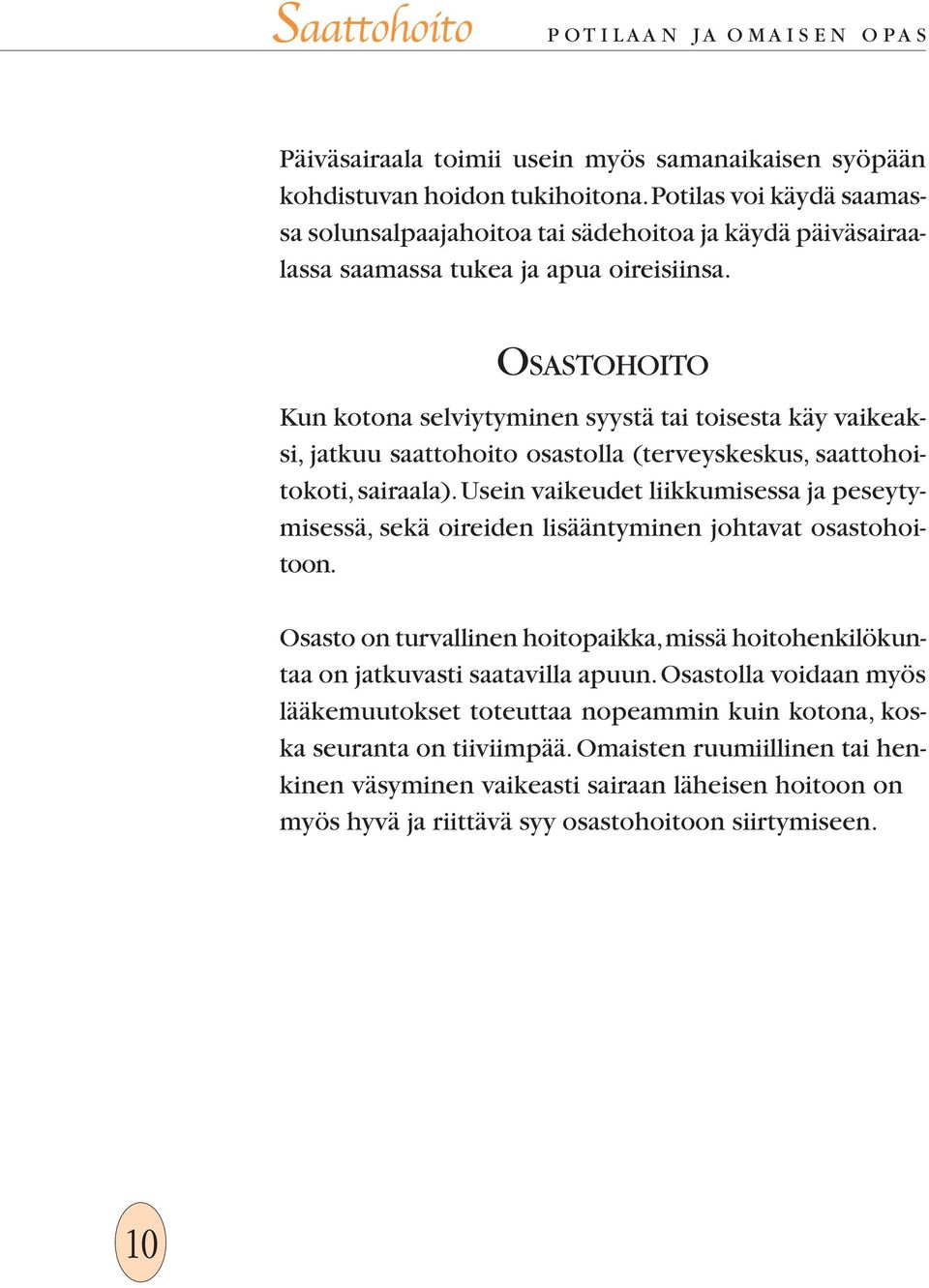 Saattohoito POTILAAN JA OMAISEN OPAS

Päiväsairaala toimii usein myös samanaikaisen syöpään kohdistuvan hoidon tukihoitona. Potilas voi käydä saamassa solunsalpaajahoitoa tai sädehoitoa ja käydä päiväsairaalassa saamassa tukea ja apua oireisiinsa.

OSASTOHOITO

Kun kotona selviytyminen syystä tai toisesta käy vaikeaksi, jatkuu saattohoito osastolla (terveyskeskus, saattohoitokoti, sairaala). Usein vaikeudet liikkumisessa ja peseytymisessä, sekä oireiden lisääntyminen johtavat osastohoitoon.

Osasto on turvallinen hoitopaikka, missä hoitohenkilökuntaa on jatkuvasti saatavilla apuun. Osastolla voidaan myös lääkemuutokset toteuttaa nopeammin kuin kotona, koska seuranta on tiiviimpää. Omaisten ruumiillinen tai henkinen väsyminen vaikeasti sairaan läheisen hoitoon on myös hyvä ja riittävä syy osastohoitoon siirtymiseen.

10